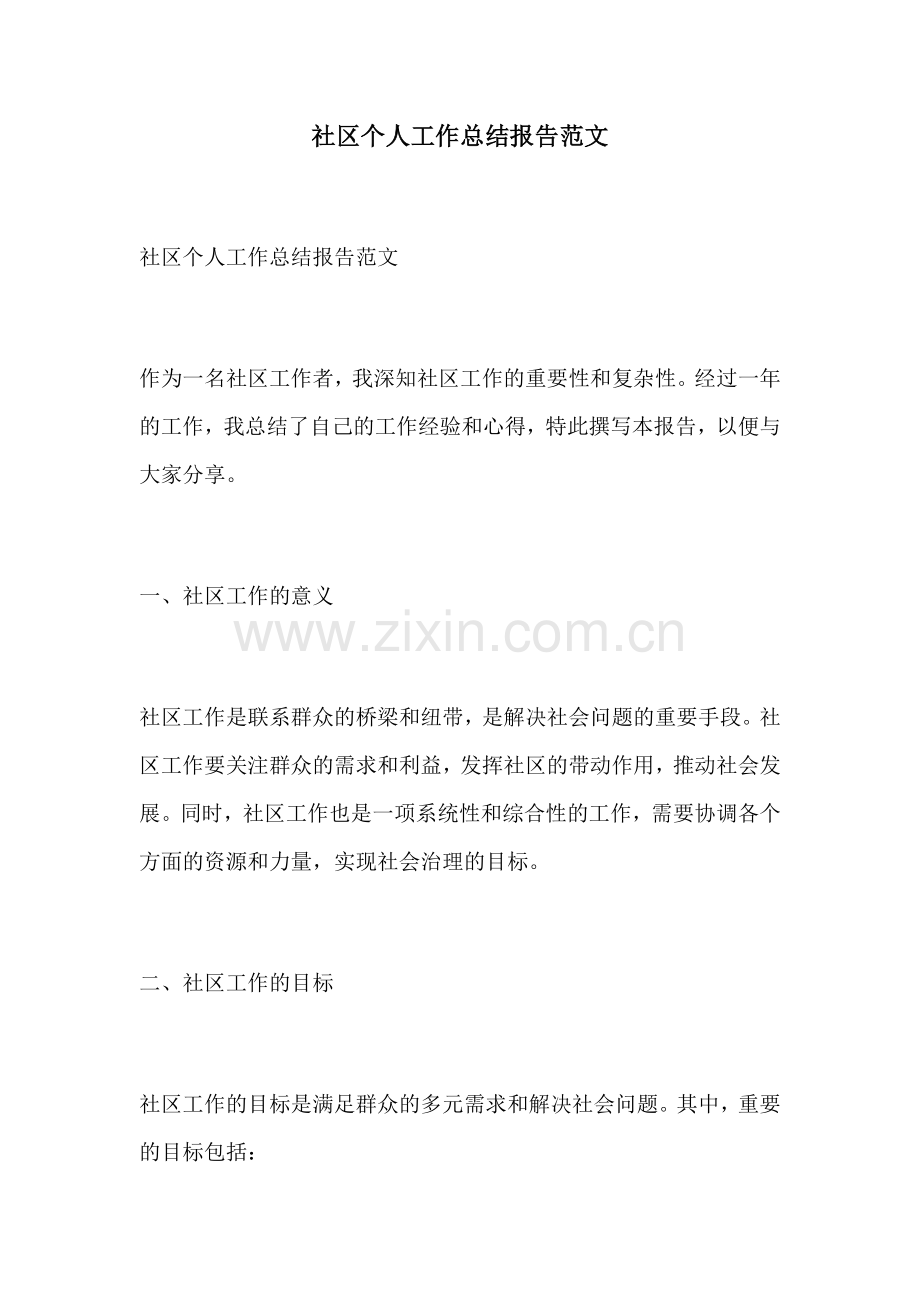 社区个人工作总结报告范文

社区个人工作总结报告范文

作为一名社区工作者，我深知社区工作的重要性和复杂性。经过一年的工作，我总结了自己的工作经验和心得，特此撰写本报告，以便与大家分享。

一、社区工作的意义

www.zixin.com.cn

社区工作是联系群众的桥梁和纽带，是解决社会问题的重要手段。社区工作要关注群众的需求和利益，发挥社区的带动作用，推动社会发展。同时，社区工作也是一项系统性和综合性的工作，需要协调各个方面的资源和力量，实现社会治理的目标。

二、社区工作的目标

社区工作的目标是满足群众的多元需求和解决社会问题。其中，重要的目标包括：